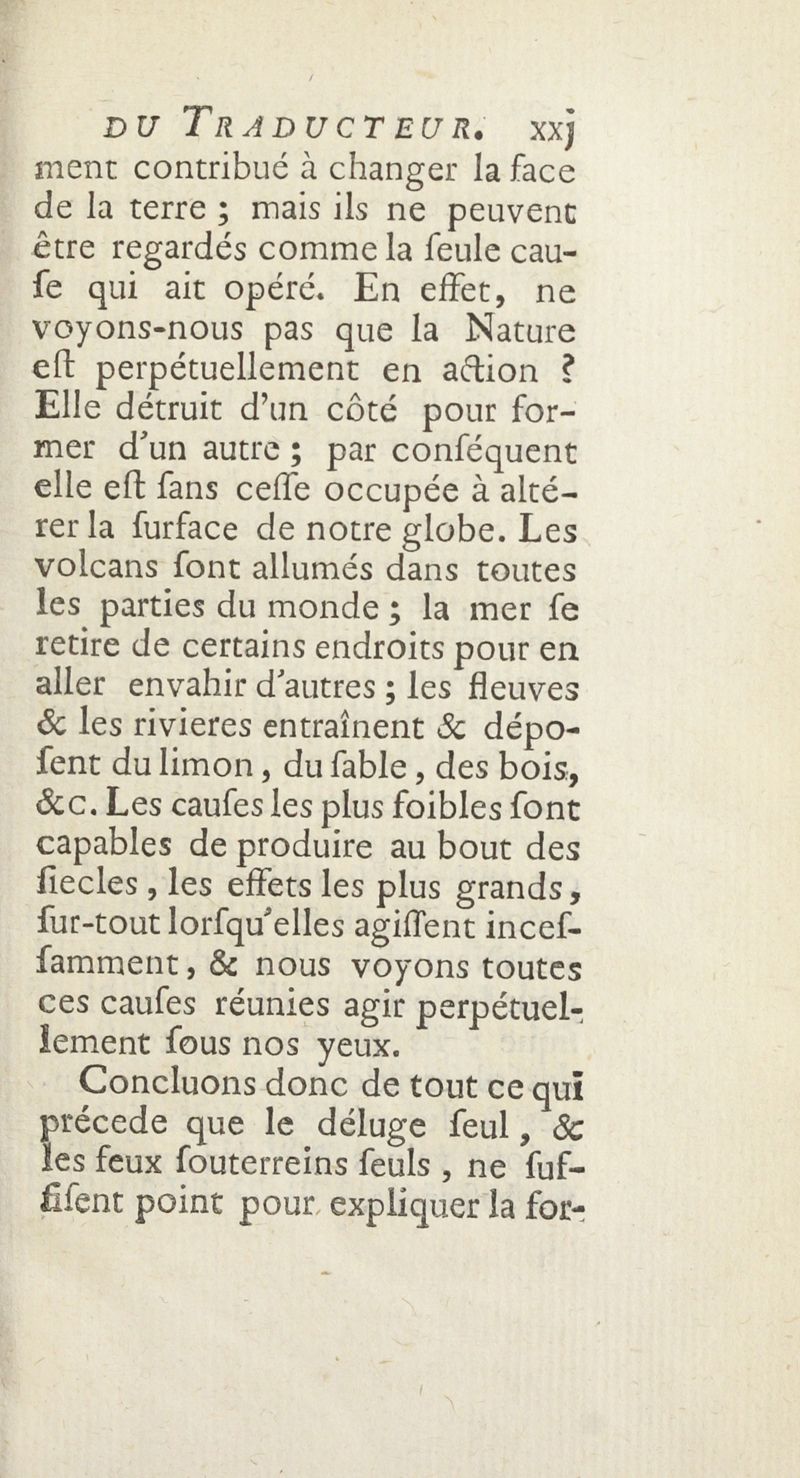 DU TRADUCTEUR. xxj

ment contribué à changer la face de la terre ; mais ils ne peuvent être regardés comme la ſeule cauſe qui ait opéré. En effet, ne voyons-nous pas que la Nature eſt perpétuellement en action ? Elle détruit d'un côté pour former d'un autre ; par conſéquent elle eſt ſans ceſſe occupée à altérer la ſurface de notre globe. Les volcans ſont allumés dans toutes les parties du monde ; la mer ſe retire de certains endroits pour en aller envahir d'autres ; les fleuves & les rivieres entraînent & dépoſent du limon, du ſable, des bois, &c. Les cauſes les plus foibles ſont capables de produire au bout des ſiecles, les effets les plus grands, ſur-tout lorſqu'elles agiſſent inceſſamment, & nous voyons toutes ces cauſes réunies agir perpétuellement ſous nos yeux.

Concluons donc de tout ce qui précede que le déluge ſeul, & les feux ſouterreins ſeuls, ne ſuffiſent point pour expliquer la for-